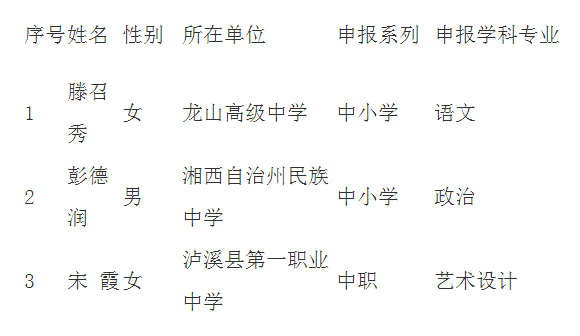 | 序号 | 姓名 | 性别 | 所在单位 | 申报系列 | 申报学科专业 |
|---|---|---|---|---|---|
| 1 | 滕召秀 | 女 | 龙山高级中学 | 中小学 | 语文 |
| 2 | 彭德润 | 男 | 湘西自治州民族中学 | 中小学 | 政治 |
| 3 | 宋 霞 | 女 | 泸溪县第一职业中学 | 中职 | 艺术设计 |